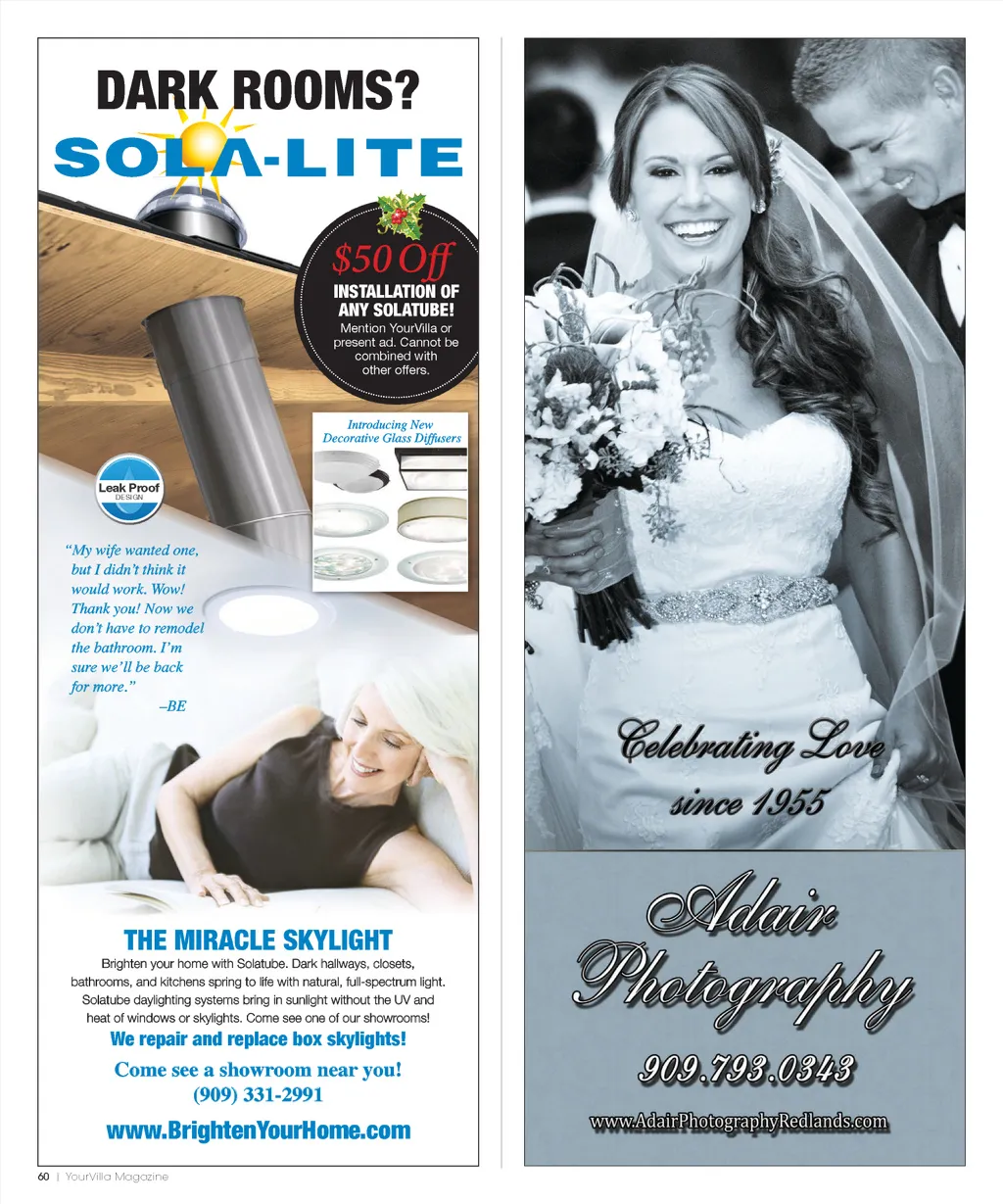 DARK ROOMS?
SOLA-LITE

$50 Off
INSTALLATION OF ANY SOLATUBE!
Mention YourVilla or present ad. Cannot be combined with other offers.

Introducing New Decorative Glass Diffusers

Leak Proof
DESIGN

"My wife wanted one, but I didn't think it would work. Wow! Thank you! Now we don't have to remodel the bathroom. I'm sure we'll be back for more."
–BE

THE MIRACLE SKYLIGHT
Brighten your home with Solatube. Dark hallways, closets, bathrooms, and kitchens spring to life with natural, full-spectrum light. Solatube daylighting systems bring in sunlight without the UV and heat of windows or skylights. Come see one of our showrooms!
We repair and replace box skylights!
Come see a showroom near you!
(909) 331-2991
www.BrightenYourHome.com

Celebrating Love
since 1955

Adair
Photography
909.793.0343
www.AdairPhotographyRedlands.com

60 | YourVilla Magazine